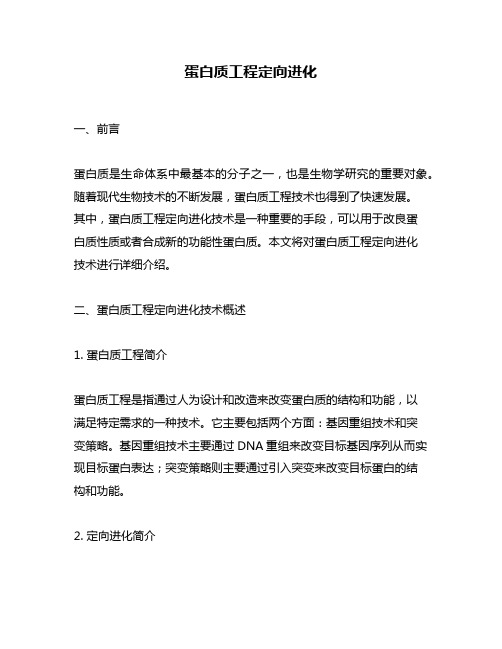 蛋白质工程定向进化

一、前言

蛋白质是生命体系中最基本的分子之一，也是生物学研究的重要对象。随着现代生物技术的不断发展，蛋白质工程技术也得到了快速发展。其中，蛋白质工程定向进化技术是一种重要的手段，可以用于改良蛋白质性质或者合成新的功能性蛋白质。本文将对蛋白质工程定向进化技术进行详细介绍。

二、蛋白质工程定向进化技术概述

1. 蛋白质工程简介

蛋白质工程是指通过人为设计和改造来改变蛋白质的结构和功能，以满足特定需求的一种技术。它主要包括两个方面：基因重组技术和突变策略。基因重组技术主要通过 DNA 重组来改变目标基因序列从而实现目标蛋白表达；突变策略则主要通过引入突变来改变目标蛋白的结构和功能。

2. 定向进化简介